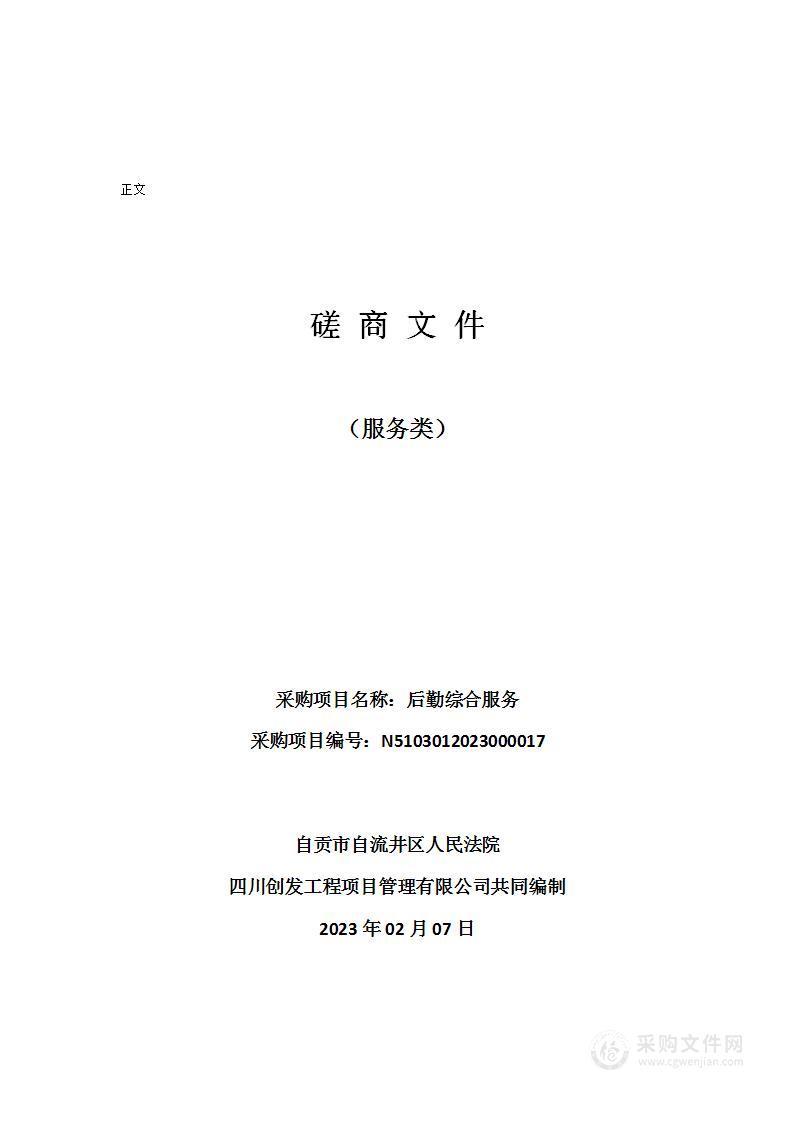 正文

磋 商 文 件

（服务类）

采购项目名称：后勤综合服务

采购项目编号：N5103012023000017

自贡市自流井区人民法院

四川创发工程项目管理有限公司共同编制

2023 年 02 月 07 日

采购文件网
www.cgwenjian.com